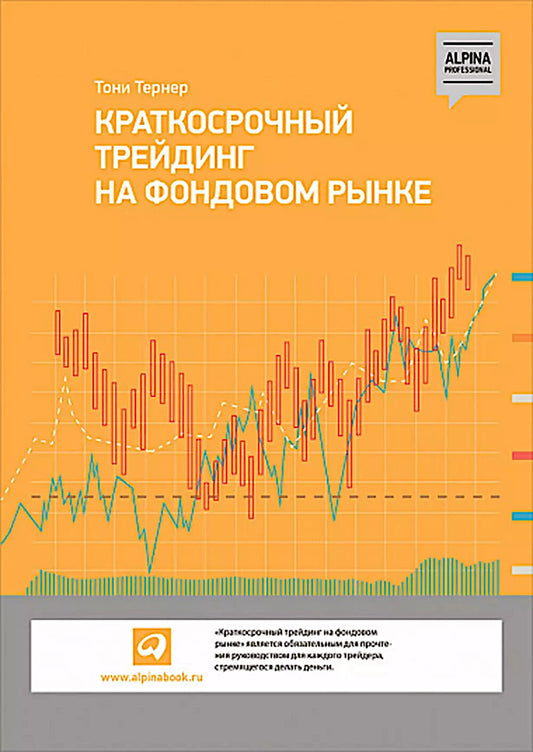 ALPINA PROFESSIONAL

Тони Тернер

КРАТКОСРОЧНЫЙ ТРЕЙДИНГ НА ФОНДОВОМ РЫНКЕ

www.alpinabook.ru

«Краткосрочный трейдинг на фондовом рынке» является обязательным для прочтения руководством для каждого трейдера, стремящегося делать деньги.